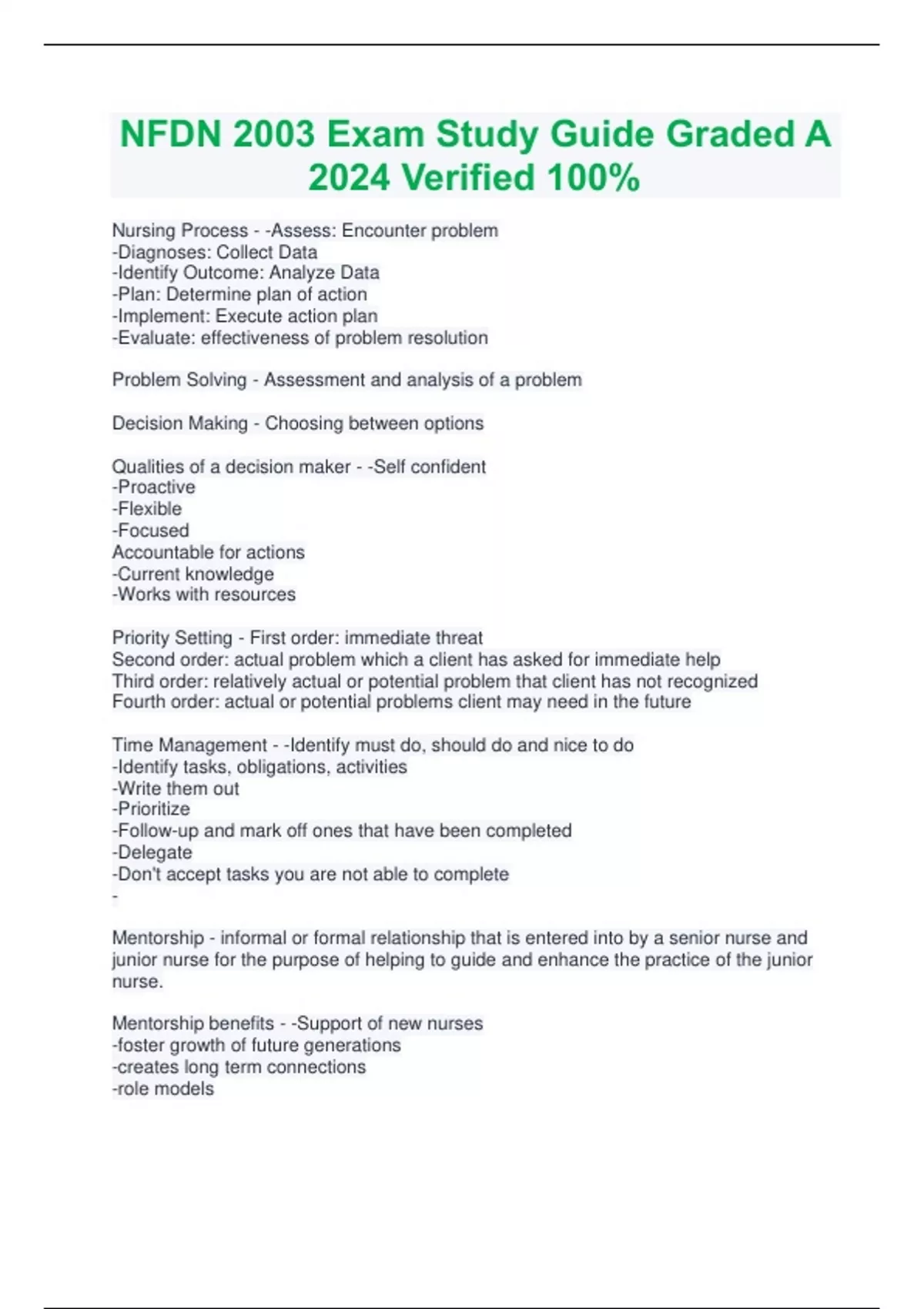 NFDN 2003 Exam Study Guide Graded A 2024 Verified 100%

Nursing Process - -Assess: Encounter problem
-Diagnoses: Collect Data
-Identify Outcome: Analyze Data
-Plan: Determine plan of action
-Implement: Execute action plan
-Evaluate: effectiveness of problem resolution

Problem Solving - Assessment and analysis of a problem

Decision Making - Choosing between options

Qualities of a decision maker - -Self confident
-Proactive
-Flexible
-Focused
Accountable for actions
-Current knowledge
-Works with resources

Priority Setting - First order: immediate threat
Second order: actual problem which a client has asked for immediate help
Third order: relatively actual or potential problem that client has not recognized
Fourth order: actual or potential problems client may need in the future

Time Management - -Identify must do, should do and nice to do
-Identify tasks, obligations, activities
-Write them out
-Prioritize
-Follow-up and mark off ones that have been completed
-Delegate
-Don't accept tasks you are not able to complete
-

Mentorship - informal or formal relationship that is entered into by a senior nurse and junior nurse for the purpose of helping to guide and enhance the practice of the junior nurse.

Mentorship benefits - -Support of new nurses
-foster growth of future generations
-creates long term connections
-role models